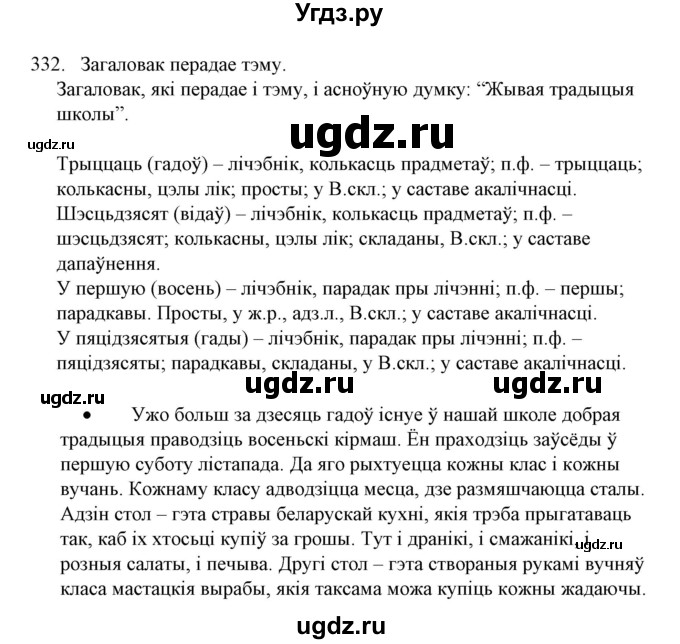 Угдз.ру

332. Загаловак перадае тэму.
Загаловак, які перадае і тэму, і асноўную думку: “Жывая традыцыя школы”.

ugdz.ru

ugdz.ru

Трыццаць (гадоў) – лічэбнік, колькасць прадметаў; п.ф. – трыццаць; колькасны, цэлы лік; просты; у В.скл.; у саставе акалічнасці.
Шэсцьдзясят (відаў) – лічэбнік, колькасць прадметаў; п.ф. – шэсцьдзясят; колькасны, цэлы лік; складаны, В.скл.; у саставе дапаўнення.
У першую (восень) – лічэбнік, парадак пры лічэнні; п.ф. – першы; парадкавы. Просты, у ж.р., адз.л., В.скл.; у саставе акалічнасці.
У пяцідзясятыя (гады) – лічэбнік, парадак пры лічэнні; п.ф. – пяцідзясяты; парадкавы, складаны, у В.скл.; у саставе акалічнасці.

ugdz.ru ugdz.ru

ugdz.ru

• Ужо больш за дзесяць гадоў існуе ў нашай школе добрая традыцыя праводзіць восеньскі кірмаш. Ён праходзіць заўсёды ў першую суботу лістапада. Да яго рыхтуецца кожны клас і кожны вучань. Кожнаму класу адводзіцца месца, дзе размяшчаюцца сталы. Адзін стол – гэта стравы беларускай кухні, якія трэба прыгатаваць так, каб іх хтосьці купіў за грошы. Тут і дранікі, і смажанікі, і розныя салаты, і печыва. Другі стол – гэта створаныя рукамі вучняў класа мастацкія вырабы, якія таксама можа купіць кожны жадаючы.

ugdz.ru

ugdz.ru